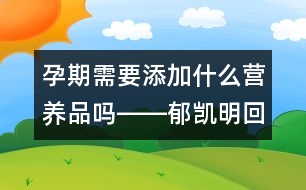 孕期需要添加什么营养品吗——郁凯明回